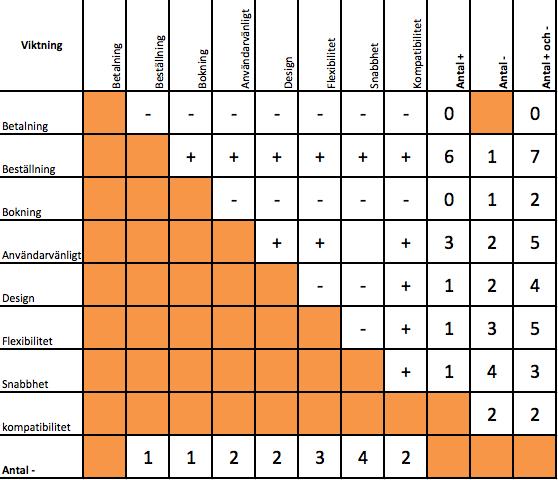 | Viktning | Betalning | Beställning | Bokning | Användarvänligt | Design | Flexibilitet | Snabbhet | Kompatibilitet | Antal + | Antal - | Antal + och - |
|---|---|---|---|---|---|---|---|---|---|---|---|
| Betalning | | - | - | - | - | - | - | - | 0 | | 0 |
| Beställning | | | + | + | + | + | + | + | 6 | 1 | 7 |
| Bokning | | | | - | - | - | - | - | 0 | 1 | 2 |
| Användarvänligt | | | | | + | + | | + | 3 | 2 | 5 |
| Design | | | | | | - | - | + | 1 | 2 | 4 |
| Flexibilitet | | | | | | | - | + | 1 | 3 | 5 |
| Snabbhet | | | | | | | | + | 1 | 4 | 3 |
| kompatibilitet | | | | | | | | | | 2 | 2 |
| Antal - | | 1 | 1 | 2 | 2 | 3 | 4 | 2 | | | |